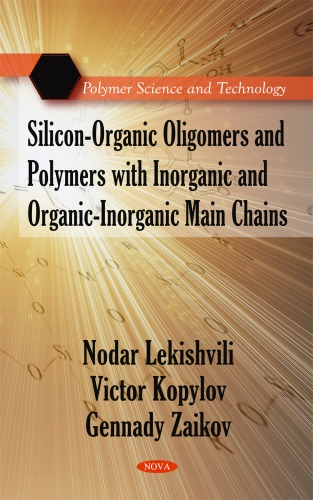 Polymer Science and Technology

Silicon-Organic Oligomers and Polymers with Inorganic and Organic-Inorganic Main Chains

Nodar Lekishvili
Victor Kopylov
Gennady Zaikov

NOVA